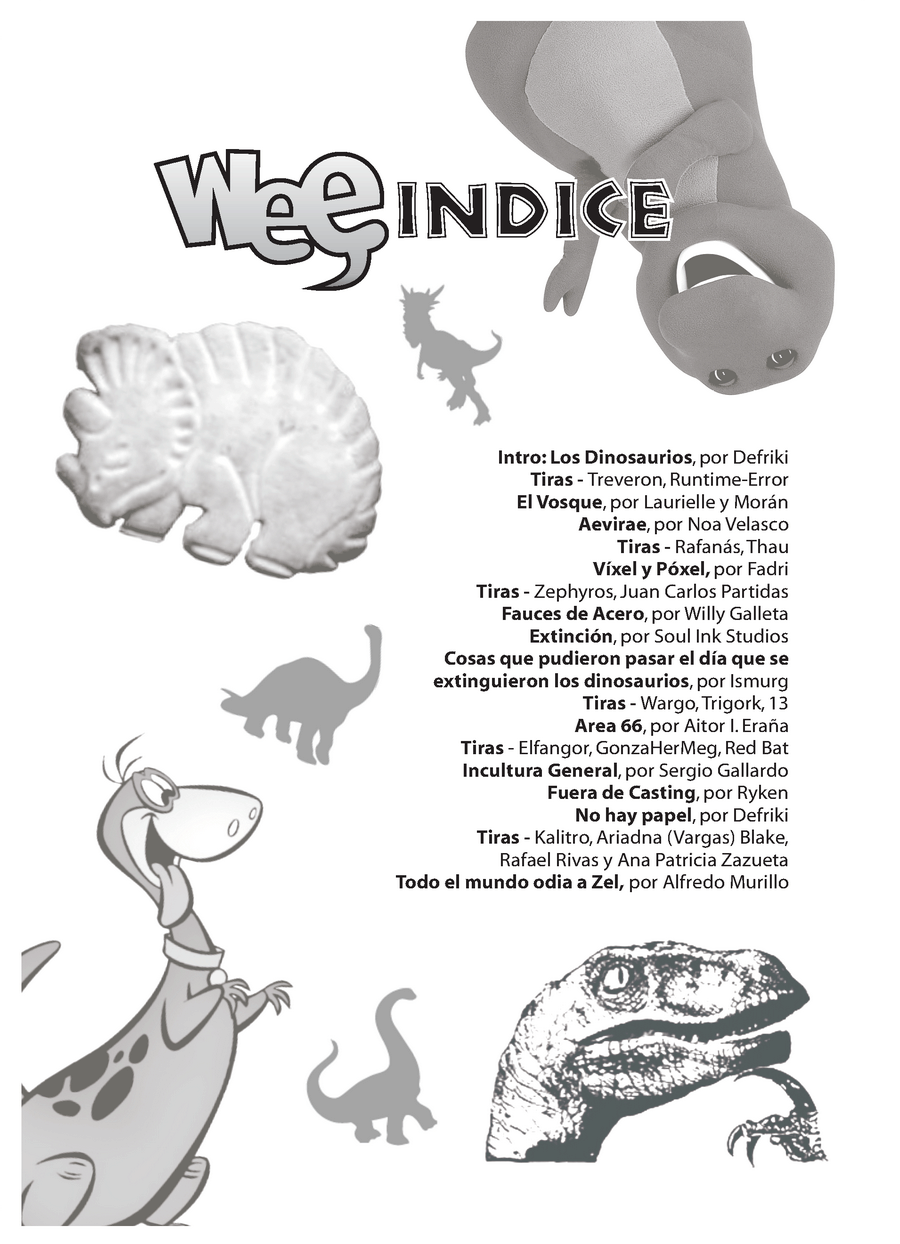 Wee INDICE

Intro: Los Dinosaurios, por Defriki
Tiras - Treveron, Runtime-Error
El Vosque, por Laurielle y Morán
Aevirae, por Noa Velasco
Tiras - Rafanás, Thau
Víxel y Póxel, por Fadri
Tiras - Zephyros, Juan Carlos Partidas
Fauces de Acero, por Willy Galleta
Extinción, por Soul Ink Studios
Cosas que pudieron pasar el día que se extinguieron los dinosaurios, por Ismurg
Tiras - Wargo, Trigork, 13
Area 66, por Aitor I. Eraña
Tiras - Elfangor, GonzaHerMeg, Red Bat
Incultura General, por Sergio Gallardo
Fuera de Casting, por Ryken
No hay papel, por Defriki
Tiras - Kalitro, Ariadna (Vargas) Blake, Rafael Rivas y Ana Patricia Zazueta
Todo el mundo odia a Zel, por Alfredo Murillo